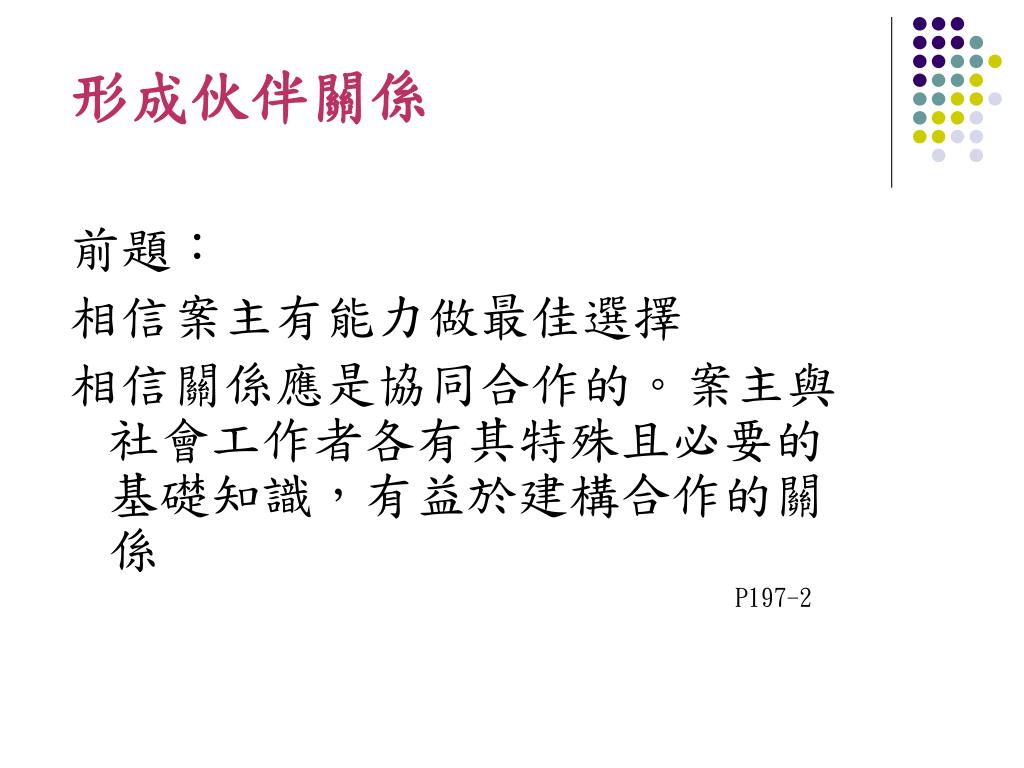 形成伙伴關係

前題：

相信案主有能力做最佳選擇

相信關係應是協同合作的。案主與社會工作者各有其特殊且必要的基礎知識，有益於建構合作的關係

P197-2